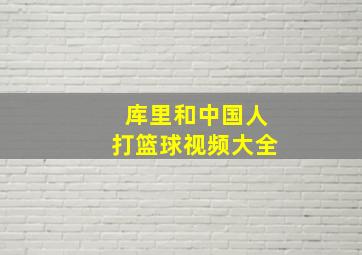 库里和中国人
打篮球视频大全